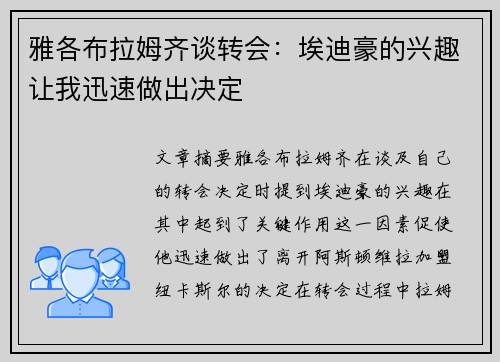 雅各布拉姆齐谈转会：埃迪豪的兴趣让我迅速做出决定

文章摘要雅各布拉姆齐在谈及自己的转会决定时提到埃迪豪的兴趣在其中起到了关键作用这一因素促使他迅速做出了离开阿斯顿维拉加盟纽卡斯尔的决定在转会过程中拉姆